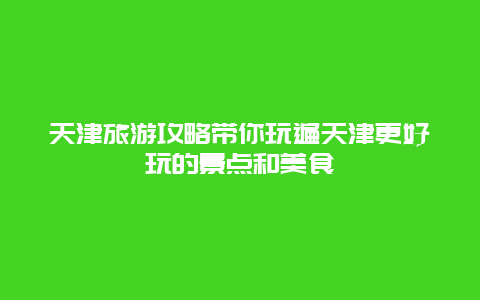 天津旅游攻略带你玩遍天津更好玩的景点和美食